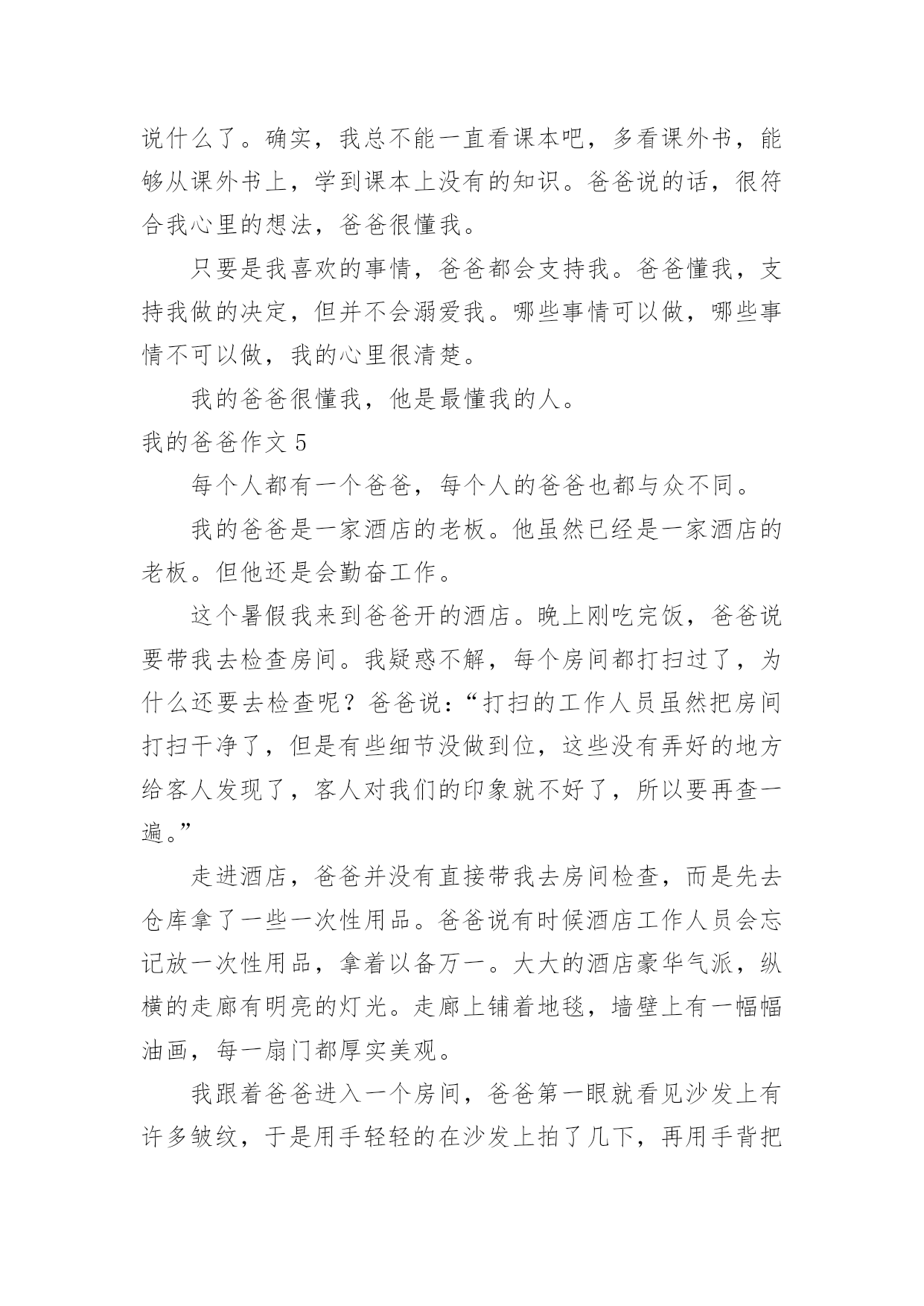 说什么了。确实，我总不能一直看课本吧，多看课外书，能够从课外书上，学到课本上没有的知识。爸爸说的话，很符合我心里的想法，爸爸很懂我。

只要是我喜欢的事情，爸爸都会支持我。爸爸懂我，支持我做的决定，但并不会溺爱我。哪些事情可以做，哪些事情不可以做，我的心里很清楚。

我的爸爸很懂我，他是最懂我的人。

我的爸爸作文 5

每个人都有一个爸爸，每个人的爸爸也都与众不同。

我的爸爸是一家酒店的老板。他虽然已经是一家酒店的老板。但他还是会勤奋工作。

这个暑假我来到爸爸开的酒店。晚上刚吃完饭，爸爸说要带我去检查房间。我疑惑不解，每个房间都打扫过了，为什么还要去检查呢？爸爸说：“打扫的工作人员虽然把房间打扫干净了，但是有些细节没做到位，这些没有弄好的地方给客人发现了，客人对我们的印象就不好了，所以要再查一遍。”

走进酒店，爸爸并没有直接带我去房间检查，而是先去仓库拿了一些一次性用品。爸爸说有时候酒店工作人员会忘记放一次性用品，拿着以备万一。大大的酒店豪华气派，纵横的走廊有明亮的灯光。走廊上铺着地毯，墙壁上有一幅幅油画，每一扇门都厚实美观。

我跟着爸爸进入一个房间，爸爸第一眼就看见沙发上有许多皱纹，于是用手轻轻的在沙发上拍了几下，再用手背把